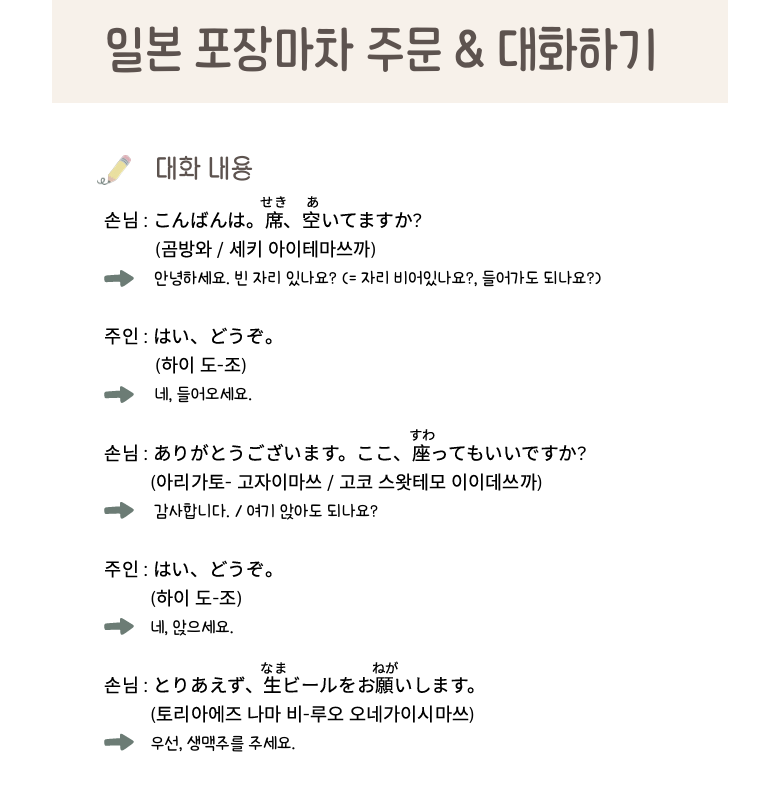 일본 포장마차 주문 & 대화하기

대화 내용

손님 : こんばんは。席(せき)、空(あ)いてますか?
(곰방와 / 세키 아이테마쓰까)
안녕하세요. 빈 자리 있나요? (= 자리 비어있나요?, 들어가도 되나요?)

주인 : はい、どうぞ。
(하이 도-조)
네, 들어오세요.

손님 : ありがとうございます。ここ、座(すわ)ってもいいですか?
(아리가토- 고자이마쓰 / 고코 스왓테모 이이데쓰까)
감사합니다. / 여기 앉아도 되나요?

주인 : はい、どうぞ。
(하이 도-조)
네, 앉으세요.

손님 : とりあえず、生(なま)ビールをお願(ねが)いします。
(토리아에즈 나마 비-루오 오네가이시마쓰)
우선, 생맥주를 주세요.